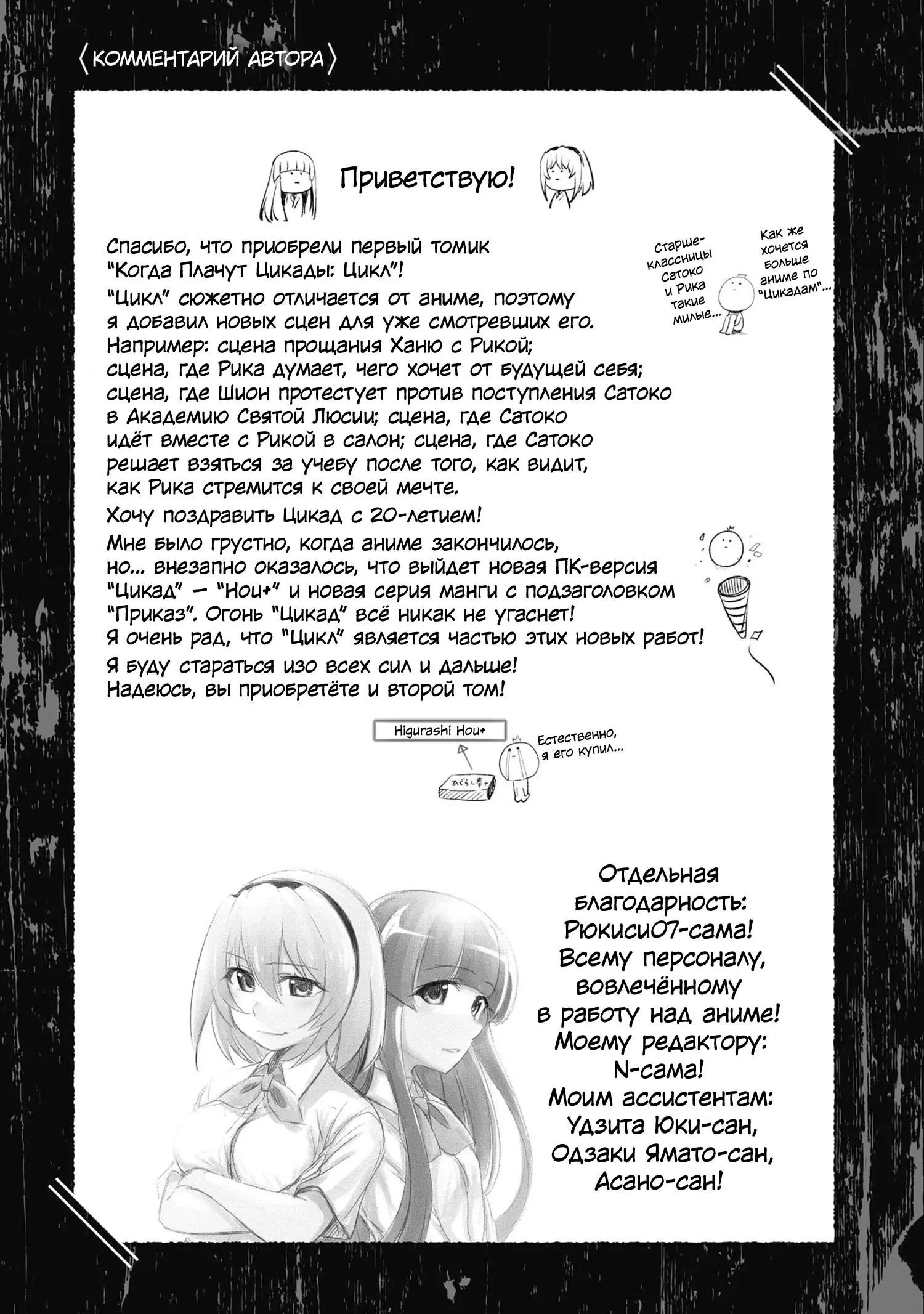 〈КОММЕНТАРИЙ АВТОРА〉

Приветствую!

Спасибо, что приобрели первый томик "Когда Плачут Цикады: Цикл"!

"Цикл" сюжетно отличается от аниме, поэтому я добавил новых сцен для уже смотревших его. Например: сцена прощания Ханю с Рикой; сцена, где Рика думает, чего хочет от будущей себя; сцена, где Шион протестует против поступления Сатоко в Академию Святой Люсии; сцена, где Сатоко идёт вместе с Рикой в салон; сцена, где Сатоко решает взяться за учебу после того, как видит, как Рика стремится к своей мечте.

Хочу поздравить Цикад с 20-летием!

Мне было грустно, когда аниме закончилось, но... внезапно оказалось, что выйдет новая ПК-версия "Цикад" — "Hou+" и новая серия манги с подзаголовком "Приказ". Огонь "Цикад" всё никак не угаснет! Я очень рад, что "Цикл" является частью этих новых работ!

Я буду стараться изо всех сил и дальше! Надеюсь, вы приобретёте и второй том!

Старшеклассницы Сатоко и Рика такие милые...

Как же хочется больше аниме по "Цикадам"...

Higurashi Hou+

ひぐらし奉+

Естественно, я его купил...

Отдельная благодарность: Рюкиси07-сама! Всему персоналу, вовлечённому в работу над аниме! Моему редактору: N-сама! Моим ассистентам: Удзита Юки-сан, Одзаки Ямато-сан, Асано-сан!